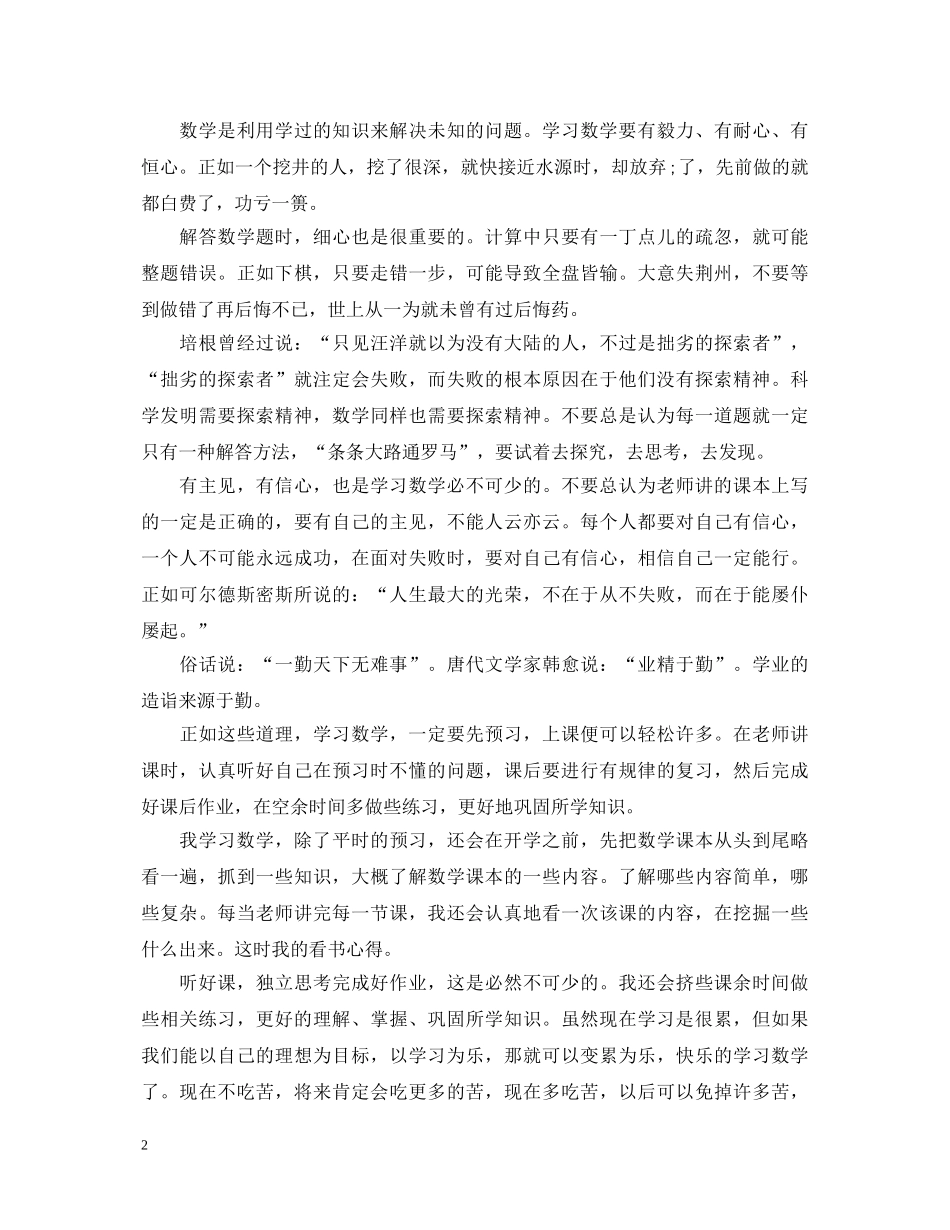 数学是利用学过的知识来解决未知的问题。学习数学要有毅力、有耐心、有恒心。正如一个挖井的人，挖了很深，就快接近水源时，却放弃;了，先前做的就都白费了，功亏一篑。

解答数学题时，细心也是很重要的。计算中只要有一丁点儿的疏忽，就可能整题错误。正如下棋，只要走错一步，可能导致全盘皆输。大意失荆州，不要等到做错了再后悔不已，世上从一为就未曾有过后悔药。

培根曾经过说：“只见汪洋就以为没有大陆的人，不过是拙劣的探索者”，“拙劣的探索者”就注定会失败，而失败的根本原因在于他们没有探索精神。科学发明需要探索精神，数学同样也需要探索精神。不要总是认为每一道题就一定只有一种解答方法，“条条大路通罗马”，要试着去探究，去思考，去发现。

有主见，有信心，也是学习数学必不可少的。不要总认为老师讲的课本上写的一定是正确的，要有自己的主见，不能人云亦云。每个人都要对自己有信心，一个人不可能永远成功，在面对失败时，要对自己有信心，相信自己一定能行。正如可尔德斯密斯所说的：“人生最大的光荣，不在于从不失败，而在于能屡仆屡起。”

俗话说：“一勤天下无难事”。唐代文学家韩愈说：“业精于勤”。学业的造诣来源于勤。

正如这些道理，学习数学，一定要先预习，上课便可以轻松许多。在老师讲课时，认真听好自己在预习时不懂的问题，课后要进行有规律的复习，然后完成好课后作业，在空余时间多做些练习，更好地巩固所学知识。

我学习数学，除了平时的预习，还会在开学之前，先把数学课本从头到尾略看一遍，抓到一些知识，大概了解数学课本的一些内容。了解哪些内容简单，哪些复杂。每当老师讲完每一节课，我还会认真地看一次该课的内容，在挖掘一些什么出来。这时我的看书心得。

听好课，独立思考完成好作业，这是必然不可少的。我还会挤些课余时间做些相关练习，更好的理解、掌握、巩固所学知识。虽然现在学习是很累，但如果我们能以自己的理想为目标，以学习为乐，那就可以变累为乐，快乐的学习数学了。现在不吃苦，将来肯定会吃更多的苦，现在多吃苦，以后可以免掉许多苦，

2